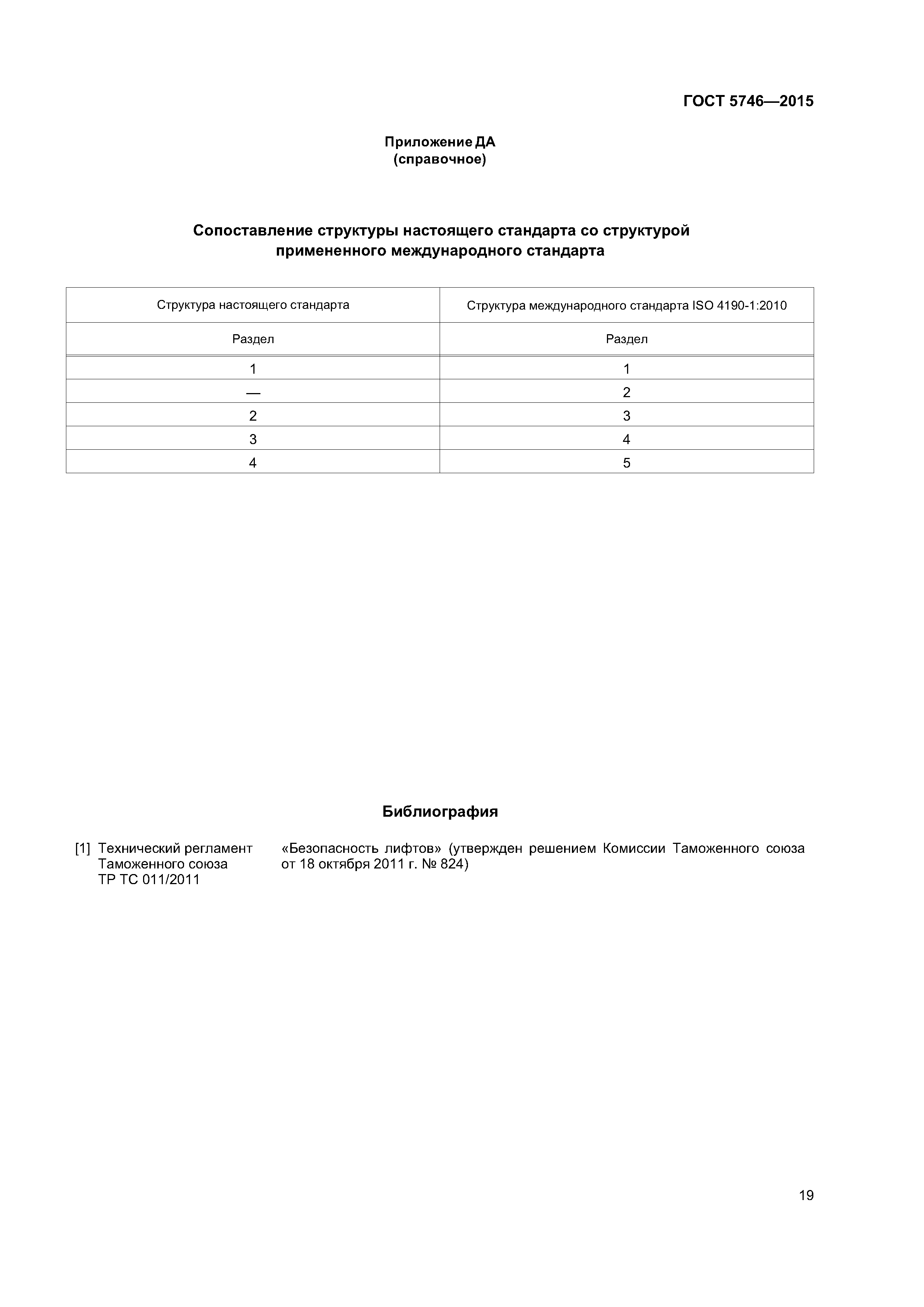 ГОСТ 5746—2015

Приложение ДА
(справочное)

Сопоставление структуры настоящего стандарта со структурой примененного международного стандарта

| Структура настоящего стандарта | Структура международного стандарта ISO 4190-1:2010 |
|---|---|
| Раздел | Раздел |
| 1 | 1 |
| — | 2 |
| 2 | 3 |
| 3 | 4 |
| 4 | 5 |

Библиография

[1] Технический регламент Таможенного союза ТР ТС 011/2011 «Безопасность лифтов» (утвержден решением Комиссии Таможенного союза от 18 октября 2011 г. № 824)

19